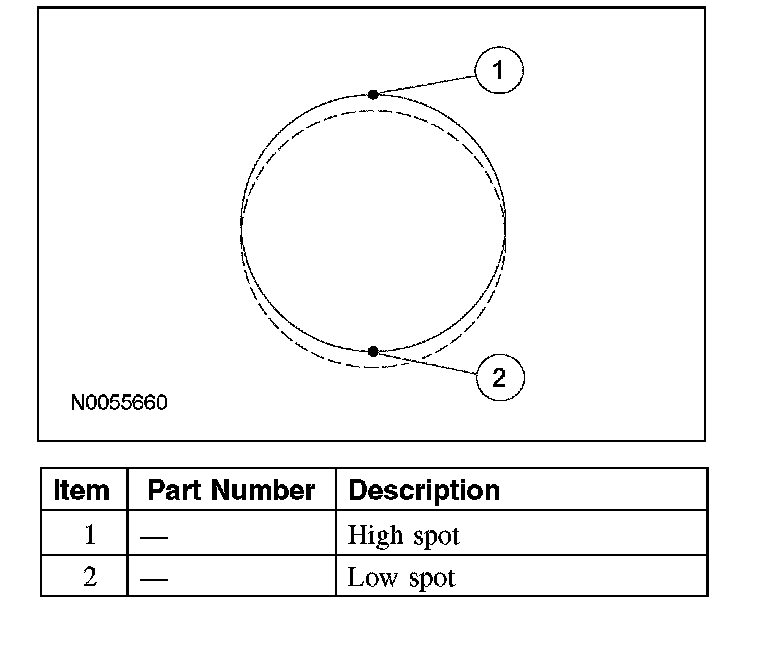 1

2

N0055660

| Item | Part Number | Description |
|---|---|---|
| 1 | — | High spot |
| 2 | — | Low spot |